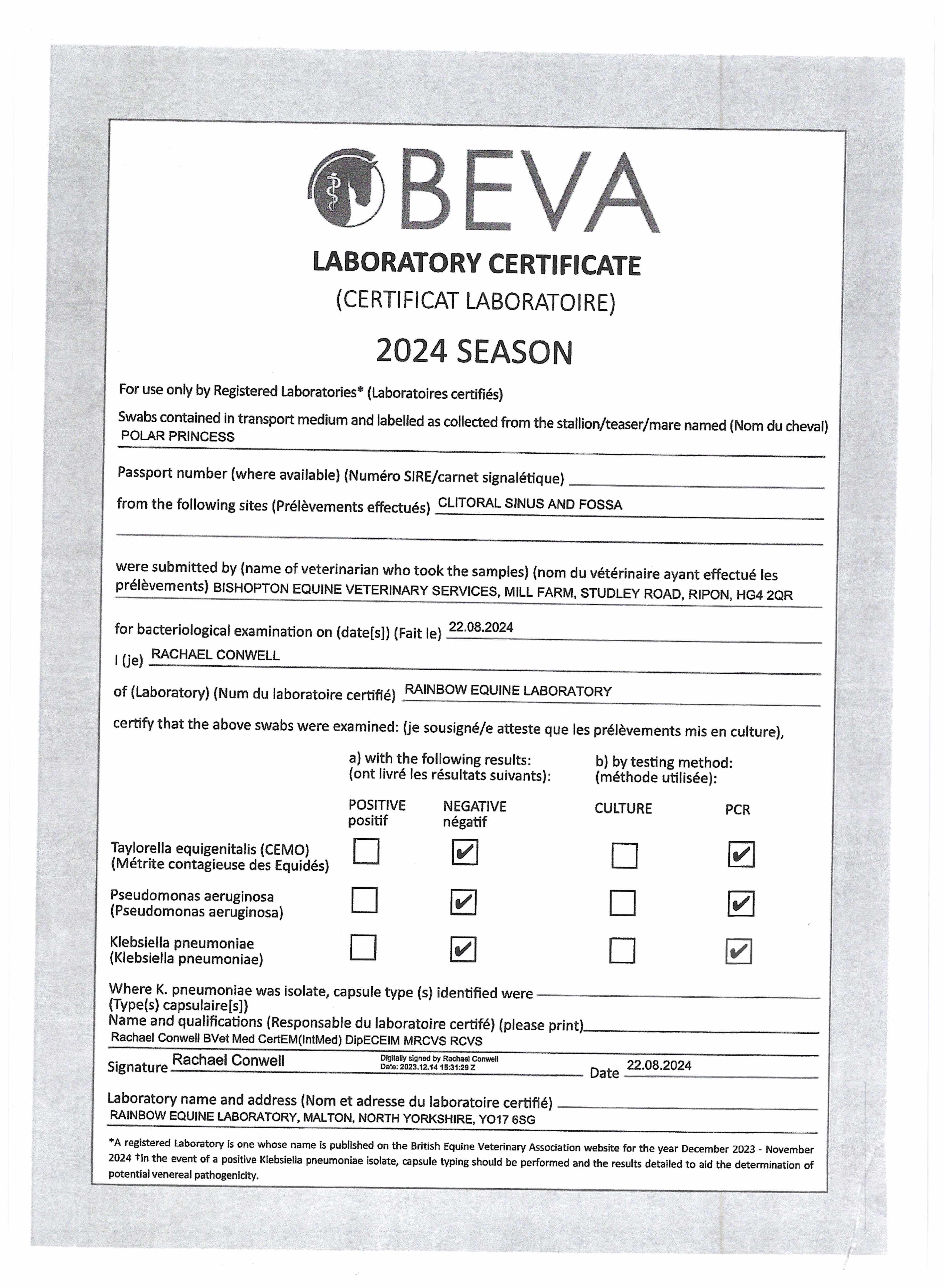 BEVA

LABORATORY CERTIFICATE
(CERTIFICAT LABORATOIRE)

2024 SEASON

For use only by Registered Laboratories* (Laboratoires certifiés)

Swabs contained in transport medium and labelled as collected from the stallion/teaser/mare named (Nom du cheval) POLAR PRINCESS

Passport number (where available) (Numéro SIRE/carnet signalétique)

from the following sites (Prélèvements effectués) CLITORAL SINUS AND FOSSA

were submitted by (name of veterinarian who took the samples) (nom du vétérinaire ayant effectué les prélèvements) BISHOPTON EQUINE VETERINARY SERVICES, MILL FARM, STUDLEY ROAD, RIPON, HG4 2QR

for bacteriological examination on (date[s]) (Fait le) 22.08.2024

I (je) RACHAEL CONWELL

of (Laboratory) (Num du laboratoire certifié) RAINBOW EQUINE LABORATORY

certify that the above swabs were examined: (je sousigné/e atteste que les prélèvements mis en culture),

a) with the following results: (ont livré les résultats suivants):

b) by testing method: (méthode utilisée):

| | POSITIVE positif | NEGATIVE négatif | CULTURE | PCR |
|---|---|---|---|---|
| Taylorella equigenitalis (CEMO) (Métrite contagieuse des Equidés) | ☐ | ☑ | ☐ | ☑ |
| Pseudomonas aeruginosa (Pseudomonas aeruginosa) | ☐ | ☑ | ☐ | ☑ |
| Klebsiella pneumoniae (Klebsiella pneumoniae) | ☐ | ☑ | ☐ | ☑ |

Where K. pneumoniae was isolate, capsule type (s) identified were (Type(s) capsulaire[s])

Name and qualifications (Responsable du laboratoire certifé) (please print) Rachael Conwell BVet Med CertEM(IntMed) DipECEIM MRCVS RCVS

Signature Rachael Conwell Digitally signed by Rachael Conwell Date: 2023.12.14 15:31:29 Z Date 22.08.2024

Laboratory name and address (Nom et adresse du laboratoire certifié) RAINBOW EQUINE LABORATORY, MALTON, NORTH YORKSHIRE, YO17 6SG

*A registered Laboratory is one whose name is published on the British Equine Veterinary Association website for the year December 2023 - November 2024 †In the event of a positive Klebsiella pneumoniae isolate, capsule typing should be performed and the results detailed to aid the determination of potential venereal pathogenicity.